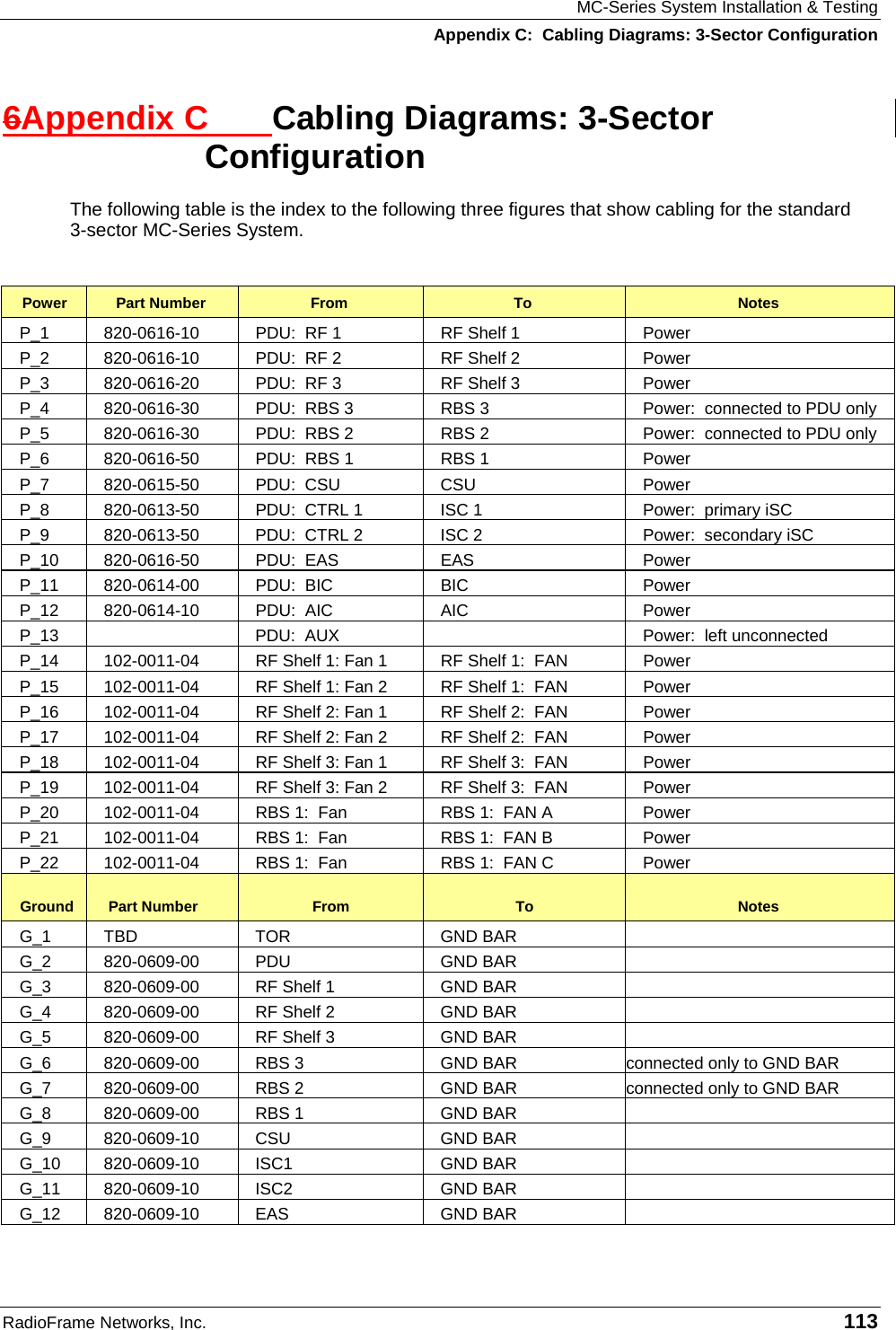 MC-Series System Installation & Testing

Appendix C: Cabling Diagrams: 3-Sector Configuration

6Appendix C Cabling Diagrams: 3-Sector Configuration

The following table is the index to the following three figures that show cabling for the standard 3-sector MC-Series System.

| Power | Part Number | From | To | Notes |
|---|---|---|---|---|
| P_1 | 820-0616-10 | PDU: RF 1 | RF Shelf 1 | Power |
| P_2 | 820-0616-10 | PDU: RF 2 | RF Shelf 2 | Power |
| P_3 | 820-0616-20 | PDU: RF 3 | RF Shelf 3 | Power |
| P_4 | 820-0616-30 | PDU: RBS 3 | RBS 3 | Power: connected to PDU only |
| P_5 | 820-0616-30 | PDU: RBS 2 | RBS 2 | Power: connected to PDU only |
| P_6 | 820-0616-50 | PDU: RBS 1 | RBS 1 | Power |
| P_7 | 820-0615-50 | PDU: CSU | CSU | Power |
| P_8 | 820-0613-50 | PDU: CTRL 1 | ISC 1 | Power: primary iSC |
| P_9 | 820-0613-50 | PDU: CTRL 2 | ISC 2 | Power: secondary iSC |
| P_10 | 820-0616-50 | PDU: EAS | EAS | Power |
| P_11 | 820-0614-00 | PDU: BIC | BIC | Power |
| P_12 | 820-0614-10 | PDU: AIC | AIC | Power |
| P_13 | | PDU: AUX | | Power: left unconnected |
| P_14 | 102-0011-04 | RF Shelf 1: Fan 1 | RF Shelf 1: FAN | Power |
| P_15 | 102-0011-04 | RF Shelf 1: Fan 2 | RF Shelf 1: FAN | Power |
| P_16 | 102-0011-04 | RF Shelf 2: Fan 1 | RF Shelf 2: FAN | Power |
| P_17 | 102-0011-04 | RF Shelf 2: Fan 2 | RF Shelf 2: FAN | Power |
| P_18 | 102-0011-04 | RF Shelf 3: Fan 1 | RF Shelf 3: FAN | Power |
| P_19 | 102-0011-04 | RF Shelf 3: Fan 2 | RF Shelf 3: FAN | Power |
| P_20 | 102-0011-04 | RBS 1: Fan | RBS 1: FAN A | Power |
| P_21 | 102-0011-04 | RBS 1: Fan | RBS 1: FAN B | Power |
| P_22 | 102-0011-04 | RBS 1: Fan | RBS 1: FAN C | Power |
| Ground | Part Number | From | To | Notes |
| G_1 | TBD | TOR | GND BAR | |
| G_2 | 820-0609-00 | PDU | GND BAR | |
| G_3 | 820-0609-00 | RF Shelf 1 | GND BAR | |
| G_4 | 820-0609-00 | RF Shelf 2 | GND BAR | |
| G_5 | 820-0609-00 | RF Shelf 3 | GND BAR | |
| G_6 | 820-0609-00 | RBS 3 | GND BAR | connected only to GND BAR |
| G_7 | 820-0609-00 | RBS 2 | GND BAR | connected only to GND BAR |
| G_8 | 820-0609-00 | RBS 1 | GND BAR | |
| G_9 | 820-0609-10 | CSU | GND BAR | |
| G_10 | 820-0609-10 | ISC1 | GND BAR | |
| G_11 | 820-0609-10 | ISC2 | GND BAR | |
| G_12 | 820-0609-10 | EAS | GND BAR | |

RadioFrame Networks, Inc. 113